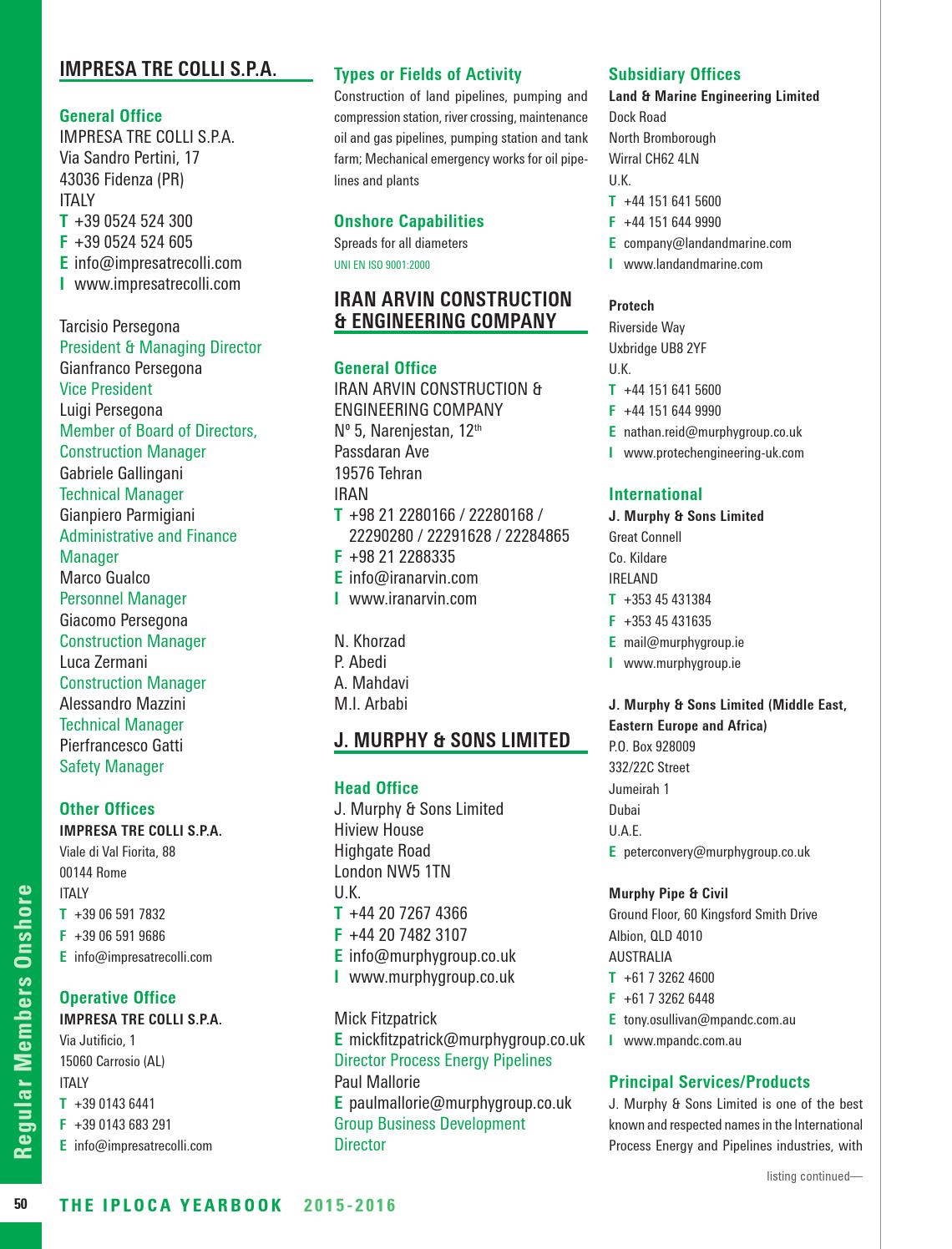 IMPRESA TRE COLLI S.P.A.

General Office
IMPRESA TRE COLLI S.P.A.
Via Sandro Pertini, 17
43036 Fidenza (PR)
ITALY
T +39 0524 524 300
F +39 0524 524 605
E info@impresatrecolli.com
I www.impresatrecolli.com

Tarcisio Persegona
President & Managing Director
Gianfranco Persegona
Vice President
Luigi Persegona
Member of Board of Directors, Construction Manager
Gabriele Gallingani
Technical Manager
Gianpiero Parmigiani
Administrative and Finance Manager
Marco Gualco
Personnel Manager
Giacomo Persegona
Construction Manager
Luca Zermani
Construction Manager
Alessandro Mazzini
Technical Manager
Pierfrancesco Gatti
Safety Manager

Other Offices
IMPRESA TRE COLLI S.P.A.
Viale di Val Fiorita, 88
00144 Rome
ITALY
T +39 06 591 7832
F +39 06 591 9686
E info@impresatrecolli.com

Operative Office
IMPRESA TRE COLLI S.P.A.
Via Jutificio, 1
15060 Carrosio (AL)
ITALY
T +39 0143 6441
F +39 0143 683 291
E info@impresatrecolli.com

Types or Fields of Activity
Construction of land pipelines, pumping and compression station, river crossing, maintenance oil and gas pipelines, pumping station and tank farm; Mechanical emergency works for oil pipelines and plants

Onshore Capabilities
Spreads for all diameters
UNI EN ISO 9001:2000

IRAN ARVIN CONSTRUCTION & ENGINEERING COMPANY

General Office
IRAN ARVIN CONSTRUCTION & ENGINEERING COMPANY
Nº 5, Narenjestan, 12$^{th}$
Passdaran Ave
19576 Tehran
IRAN
T +98 21 2280166 / 22280168 / 22290280 / 22291628 / 22284865
F +98 21 2288335
E info@iranarvin.com
I www.iranarvin.com

N. Khorzad
P. Abedi
A. Mahdavi
M.I. Arbabi

J. MURPHY & SONS LIMITED

Head Office
J. Murphy & Sons Limited
Hiview House
Highgate Road
London NW5 1TN
U.K.
T +44 20 7267 4366
F +44 20 7482 3107
E info@murphygroup.co.uk
I www.murphygroup.co.uk

Mick Fitzpatrick
E mickfitzpatrick@murphygroup.co.uk
Director Process Energy Pipelines
Paul Mallorie
E paulmallorie@murphygroup.co.uk
Group Business Development Director

Subsidiary Offices
Land & Marine Engineering Limited
Dock Road
North Bromborough
Wirral CH62 4LN
U.K.
T +44 151 641 5600
F +44 151 644 9990
E company@landandmarine.com
I www.landandmarine.com

Protech
Riverside Way
Uxbridge UB8 2YF
U.K.
T +44 151 641 5600
F +44 151 644 9990
E nathan.reid@murphygroup.co.uk
I www.protechengineering-uk.com

International
J. Murphy & Sons Limited
Great Connell
Co. Kildare
IRELAND
T +353 45 431384
F +353 45 431635
E mail@murphygroup.ie
I www.murphygroup.ie

J. Murphy & Sons Limited (Middle East, Eastern Europe and Africa)
P.O. Box 928009
332/22C Street
Jumeirah 1
Dubai
U.A.E.
E peterconvery@murphygroup.co.uk

Murphy Pipe & Civil
Ground Floor, 60 Kingsford Smith Drive
Albion, QLD 4010
AUSTRALIA
T +61 7 3262 4600
F +61 7 3262 6448
E tony.osullivan@mpandc.com.au
I www.mpandc.com.au

Principal Services/Products
J. Murphy & Sons Limited is one of the best known and respected names in the International Process Energy and Pipelines industries, with

listing continued—

Regular Members Onshore

50 THE IPLOCA YEARBOOK 2015-2016